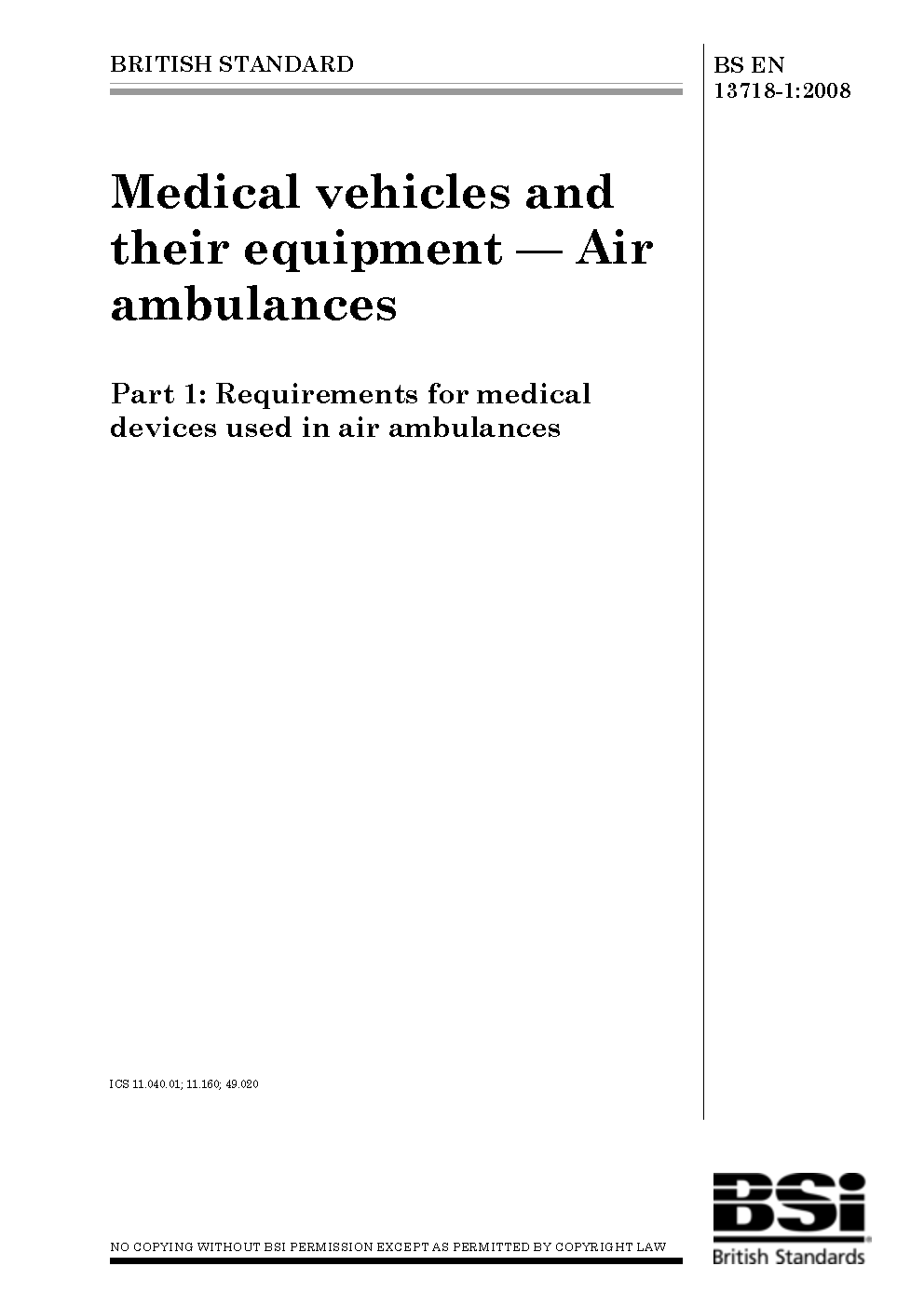 BRITISH STANDARD

BS EN
13718-1:2008

Medical vehicles and their equipment — Air ambulances

Part 1: Requirements for medical devices used in air ambulances

ICS 11.040.01; 11.160; 49.020

NO COPYING WITHOUT BSI PERMISSION EXCEPT AS PERMITTED BY COPYRIGHT LAW

BSi
British Standards